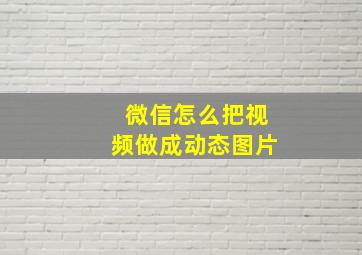 微信怎么把视频做成动态图片